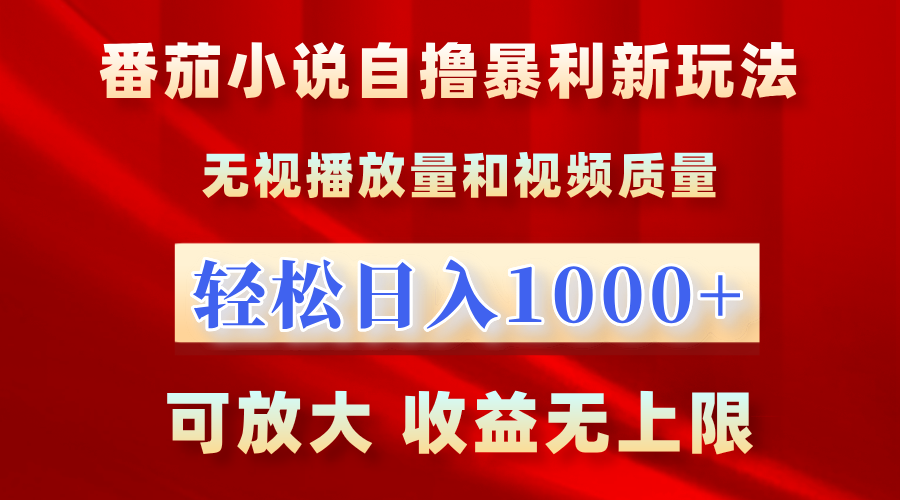 番茄小说自撸暴利新玩法

无视播放量和视频质量

轻松日入1000+

可放大 收益无上限